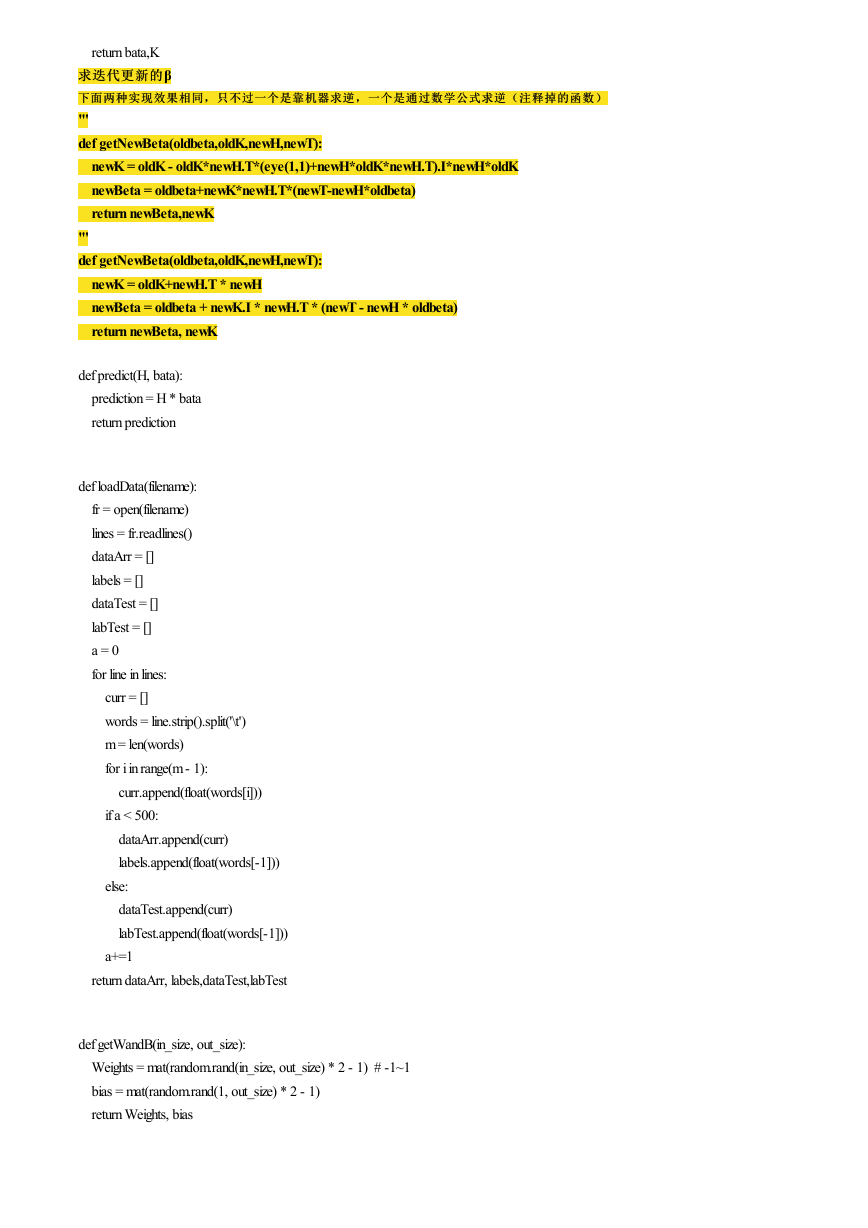 return bata,K
求迭代更新的β
下面两种实现效果相同，只不过一个是靠机器求逆，一个是通过数学公式求逆（注释掉的函数）
'''
def getNewBeta(oldbeta,oldK,newH,newT):
newK = oldK - oldK*newH.T*(eye(1,1)+newH*oldK*newH.T).I*newH*oldK
newBeta = oldbeta+newK*newH.T*(newT-newH*oldbeta)
return newBeta,newK
'''
def getNewBeta(oldbeta,oldK,newH,newT):
newK = oldK+newH.T * newH
newBeta = oldbeta + newK.I * newH.T * (newT - newH * oldbeta)
return newBeta, newK

def predict(H, bata):
prediction = H * bata
return prediction

def loadData(filename):
fr = open(filename)
lines = fr.readlines()
dataArr = []
labels = []
dataTest = []
labTest = []
a = 0
for line in lines:
curr = []
words = line.strip().split('\t')
m = len(words)
for i in range(m - 1):
curr.append(float(words[i]))
if a < 500:
dataArr.append(curr)
labels.append(float(words[-1]))
else:
dataTest.append(curr)
labTest.append(float(words[-1]))
a+=1
return dataArr, labels,dataTest,labTest

def getWandB(in_size, out_size):
Weights = mat(random.rand(in_size, out_size) * 2 - 1) # -1~1
bias = mat(random.rand(1, out_size) * 2 - 1)
return Weights, bias